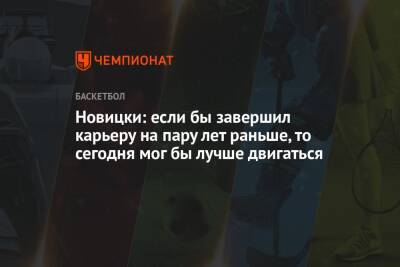 ЧЕМПИОНАТ

БАСКЕТБОЛ

Новицки: если бы завершил карьеру на пару лет раньше, то сегодня мог бы лучше двигаться